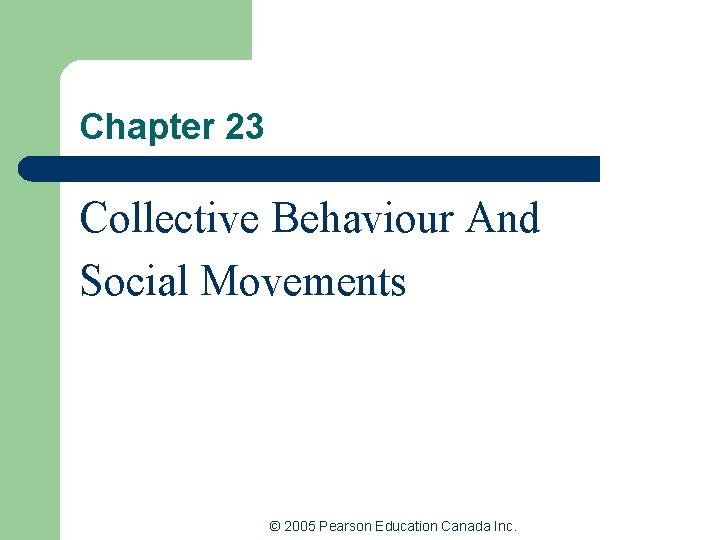 Chapter 23

Collective Behaviour And Social Movements

© 2005 Pearson Education Canada Inc.